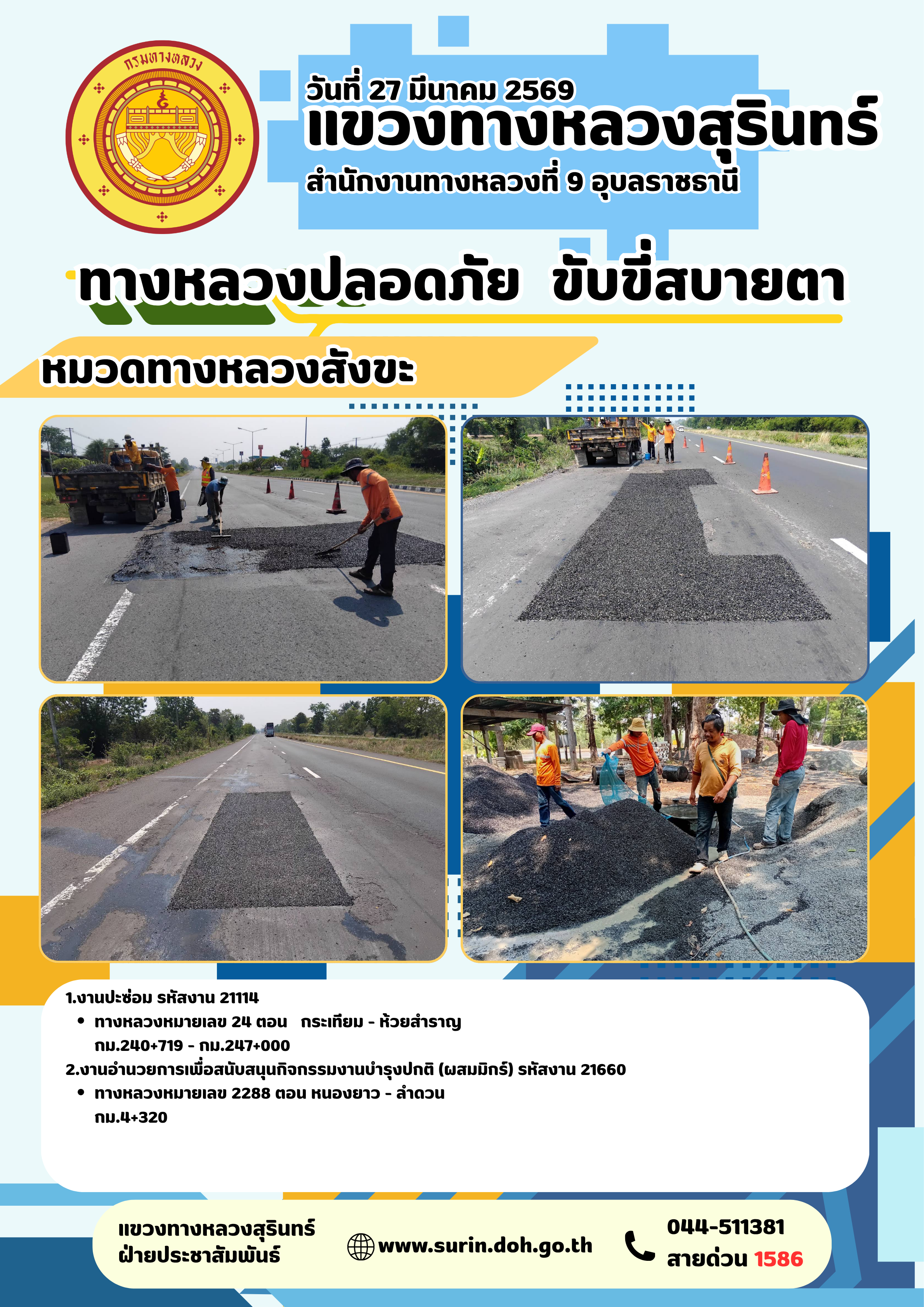 กรมทางหลวง

วันที่ 27 มีนาคม 2569
แขวงทางหลวงสุรินทร์
สำนักงานทางหลวงที่ 9 อุบลราชธานี

ทางหลวงปลอดภัย ขับขี่สบายตา

หมวดทางหลวงสังขะ

1.งานปะซ่อม รหัสงาน 21114
• ทางหลวงหมายเลข 24 ตอน กระเทียม - ห้วยสำราญ กม.240+719 - กม.247+000
2.งานอำนวยการเพื่อสนับสนุนกิจกรรมงานบำรุงปกติ (ผสมมิกร์) รหัสงาน 21660
• ทางหลวงหมายเลข 2288 ตอน หนองยาว - ลำดวน กม.4+320

แขวงทางหลวงสุรินทร์
ฝ่ายประชาสัมพันธ์

www.surin.doh.go.th

044-511381
สายด่วน 1586